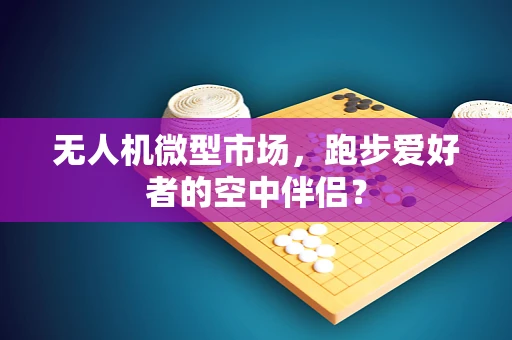 无人机微型市场，跑步爱好者的空中伴侣？